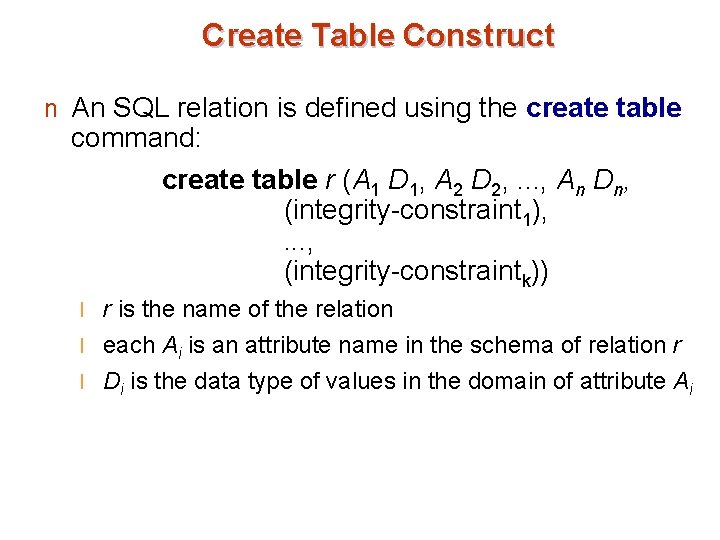 Create Table Construct

n An SQL relation is defined using the create table command:

create table $r$ ($A_1$ $D_1$, $A_2$ $D_2$, ..., $A_n$ $D_n$,
(integrity-constraint$_1$),
...,
(integrity-constraint$_k$))

l $r$ is the name of the relation

l each $A_i$ is an attribute name in the schema of relation $r$

l $D_i$ is the data type of values in the domain of attribute $A_i$